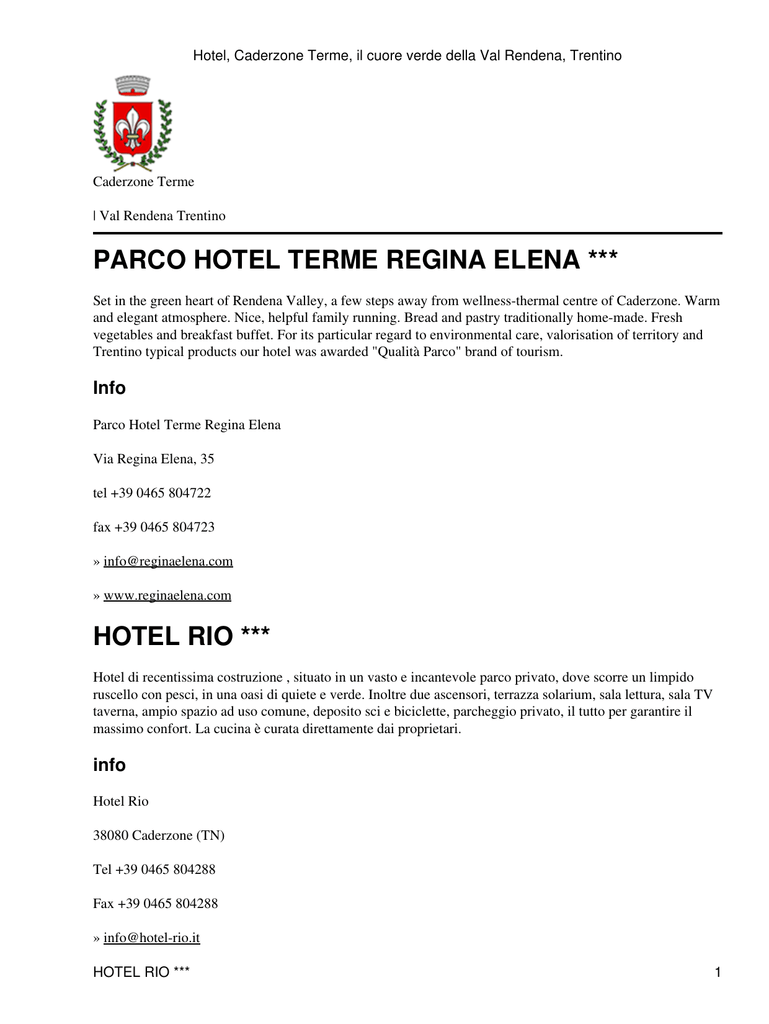 Hotel, Caderzone Terme, il cuore verde della Val Rendena, Trentino

Caderzone Terme

| Val Rendena Trentino

PARCO HOTEL TERME REGINA ELENA ***

Set in the green heart of Rendena Valley, a few steps away from wellness-thermal centre of Caderzone. Warm and elegant atmosphere. Nice, helpful family running. Bread and pastry traditionally home-made. Fresh vegetables and breakfast buffet. For its particular regard to environmental care, valorisation of territory and Trentino typical products our hotel was awarded "Qualità Parco" brand of tourism.

Info

Parco Hotel Terme Regina Elena

Via Regina Elena, 35

tel +39 0465 804722

fax +39 0465 804723

» info@reginaelena.com

» www.reginaelena.com

HOTEL RIO ***

Hotel di recentissima costruzione , situato in un vasto e incantevole parco privato, dove scorre un limpido ruscello con pesci, in una oasi di quiete e verde. Inoltre due ascensori, terrazza solarium, sala lettura, sala TV taverna, ampio spazio ad uso comune, deposito sci e biciclette, parcheggio privato, il tutto per garantire il massimo confort. La cucina è curata direttamente dai proprietari.

info

Hotel Rio

38080 Caderzone (TN)

Tel +39 0465 804288

Fax +39 0465 804288

» info@hotel-rio.it

HOTEL RIO ***

1